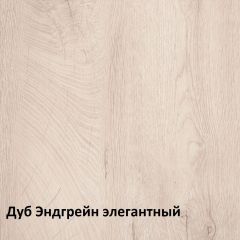 Дуб Эндгрейн элегантный